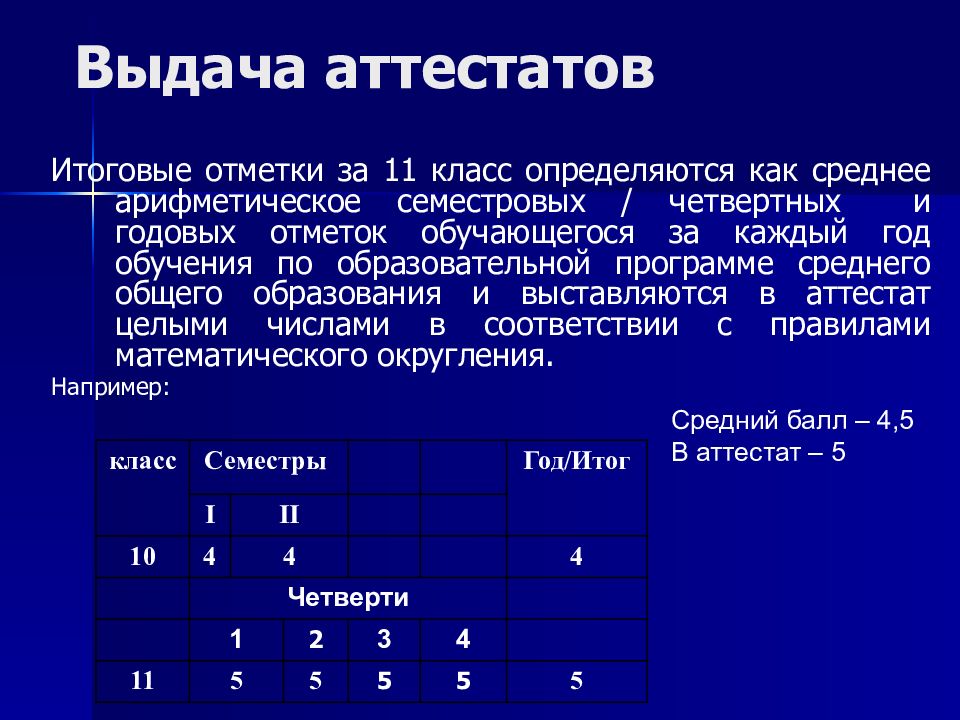 Выдача аттестатов

Итоговые отметки за 11 класс определяются как среднее арифметическое семестровых / четвертных и годовых отметок обучающегося за каждый год обучения по образовательной программе среднего общего образования и выставляются в аттестат целыми числами в соответствии с правилами математического округления.

Например:

Средний балл – 4,5
В аттестат – 5

| класс | Семестры | | | | Год/Итог |
|---|---|---|---|---|---|
| | I | II | | | |
| 10 | 4 | 4 | | | 4 |
| | Четверти | | | | |
| | 1 | 2 | 3 | 4 | |
| 11 | 5 | 5 | 5 | 5 | 5 |